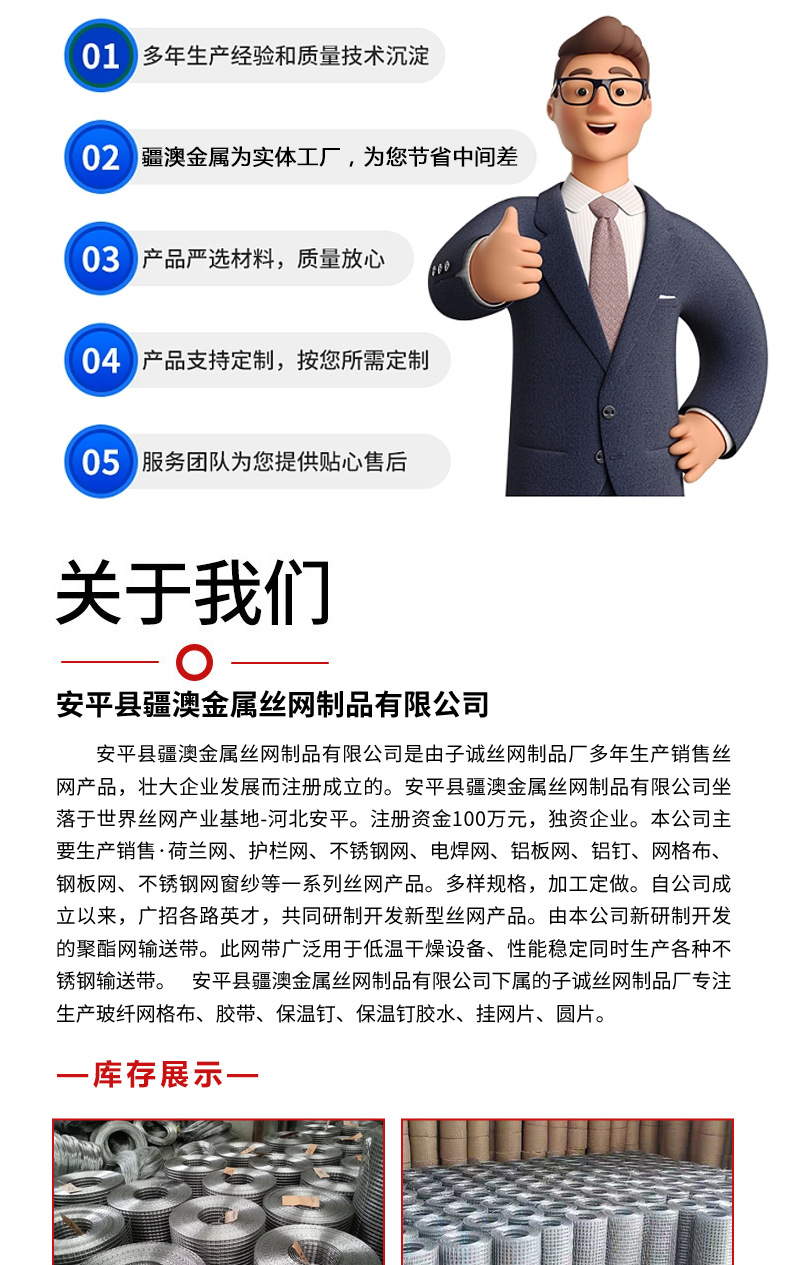 01 多年生产经验和质量技术沉淀

02 疆澳金属为实体工厂，为您节省中间差

03 产品严选材料，质量放心

04 产品支持定制，按您所需定制

05 服务团队为您提供贴心售后

关于我们

安平县疆澳金属丝网制品有限公司

安平县疆澳金属丝网制品有限公司是由子诚丝网制品厂多年生产销售丝网产品，壮大企业发展而注册成立的。安平县疆澳金属丝网制品有限公司坐落于世界丝网产业基地-河北安平。注册资金100万元，独资企业。本公司主要生产销售·荷兰网、护栏网、不锈钢网、电焊网、铝板网、铝钉、网格布、钢板网、不锈钢网窗纱等一系列丝网产品。多样规格，加工定做。自公司成立以来，广招各路英才，共同研制开发新型丝网产品。由本公司新研制开发的聚酯网输送带。此网带广泛用于低温干燥设备、性能稳定同时生产各种不锈钢输送带。 安平县疆澳金属丝网制品有限公司下属的子诚丝网制品厂专注生产玻纤网格布、胶带、保温钉、保温钉胶水、挂网片、圆片。

—库存展示—